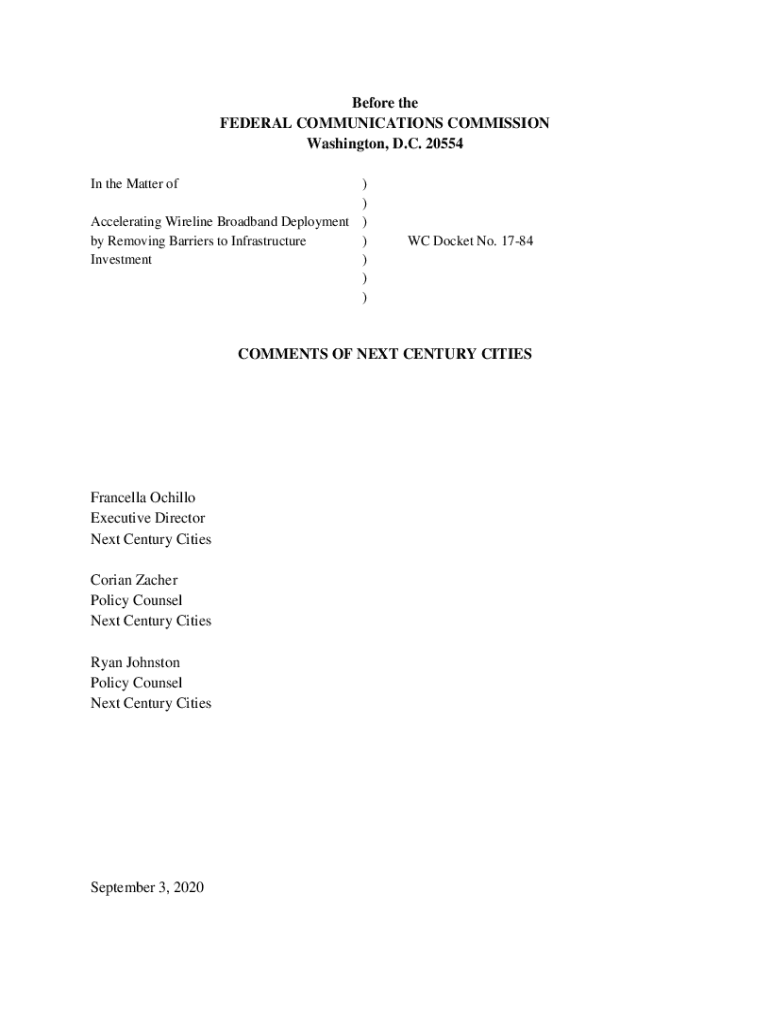 Before the
FEDERAL COMMUNICATIONS COMMISSION
Washington, D.C. 20554

In the Matter of )
)
Accelerating Wireline Broadband Deployment )
by Removing Barriers to Infrastructure ) WC Docket No. 17-84
Investment )
)
)

COMMENTS OF NEXT CENTURY CITIES

Francella Ochillo
Executive Director
Next Century Cities

Corian Zacher
Policy Counsel
Next Century Cities

Ryan Johnston
Policy Counsel
Next Century Cities

September 3, 2020